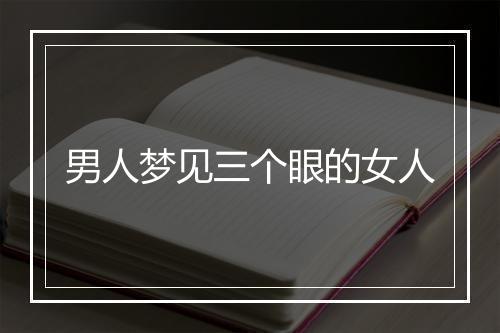 男人梦见三个眼的女人